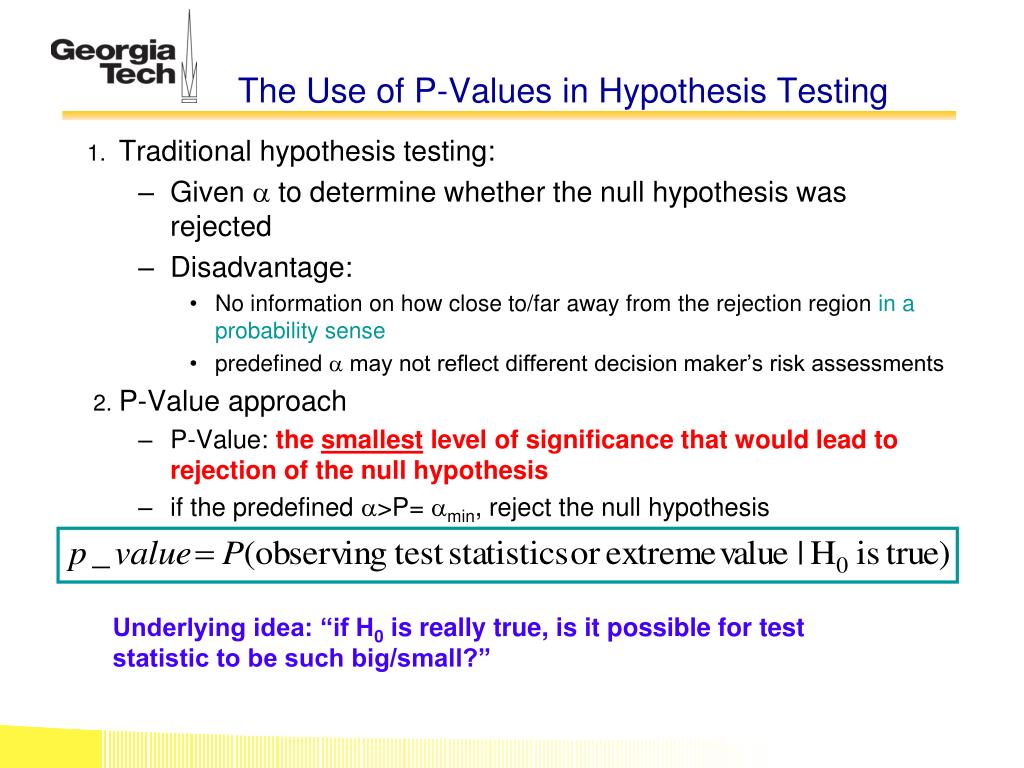 Georgia Tech

The Use of P-Values in Hypothesis Testing

1. Traditional hypothesis testing:

– Given $\alpha$ to determine whether the null hypothesis was rejected

– Disadvantage:

• No information on how close to/far away from the rejection region in a probability sense

• predefined $\alpha$ may not reflect different decision maker's risk assessments

2. P-Value approach

– P-Value: the smallest level of significance that would lead to rejection of the null hypothesis

– if the predefined $\alpha$>P= $\alpha_{min}$, reject the null hypothesis

$p\_value = P(\text{observing test statistics or extreme value} \mid H_0 \text{ is true})$

Underlying idea: "if $H_0$ is really true, is it possible for test statistic to be such big/small?"